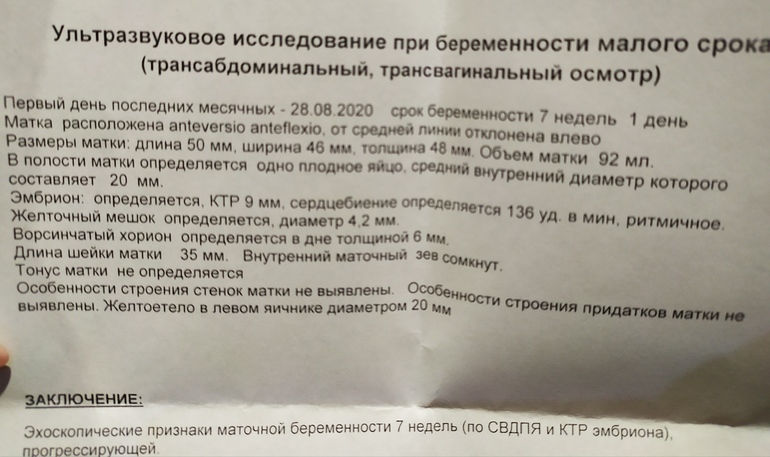 Ультразвуковое исследование при беременности малого срока
(трансабдоминальный, трансвагинальный осмотр)

Первый день последних месячных - 28.08.2020 срок беременности 7 недель 1 день
Матка расположена anteversio anteflexio, от средней линии отклонена влево
Размеры матки: длина 50 мм, ширина 46 мм, толщина 48 мм. Объем матки 92 мл.
В полости матки определяется одно плодное яйцо, средний внутренний диаметр которого составляет 20 мм.
Эмбрион: определяется, КТР 9 мм, сердцебиение определяется 136 уд. в мин, ритмичное.
Желточный мешок определяется, диаметр 4,2 мм.
Ворсинчатый хорион определяется в дне толщиной 6 мм.
Длина шейки матки 35 мм. Внутренний маточный зев сомкнут.
Тонус матки не определяется
Особенности строения стенок матки не выявлены. Особенности строения придатков матки не выявлены. Желтоетело в левом яичнике диаметром 20 мм

ЗАКЛЮЧЕНИЕ:

Эхоскопические признаки маточной беременности 7 недель (по СВДПЯ и КТР эмбриона), прогрессирующей.